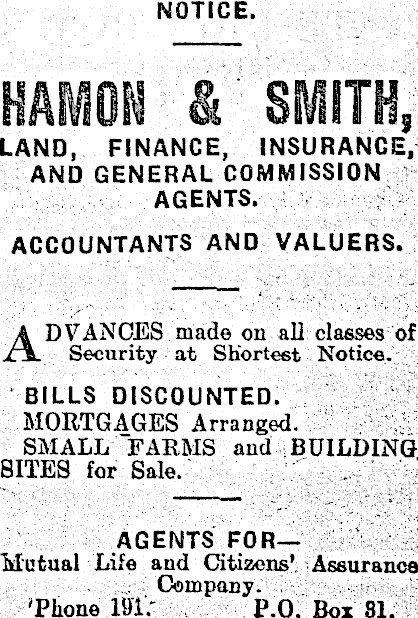 NOTICE.

HAMON & SMITH,

LAND, FINANCE, INSURANCE, AND GENERAL COMMISSION AGENTS.

ACCOUNTANTS AND VALUERS.

ADVANCES made on all classes of Security at Shortest Notice.

BILLS DISCOUNTED.
MORTGAGES Arranged.
SMALL FARMS and BUILDING SITES for Sale.

AGENTS FOR—
Mutual Life and Citizens' Assurance Company.
'Phone 191. P.O. Box 31.